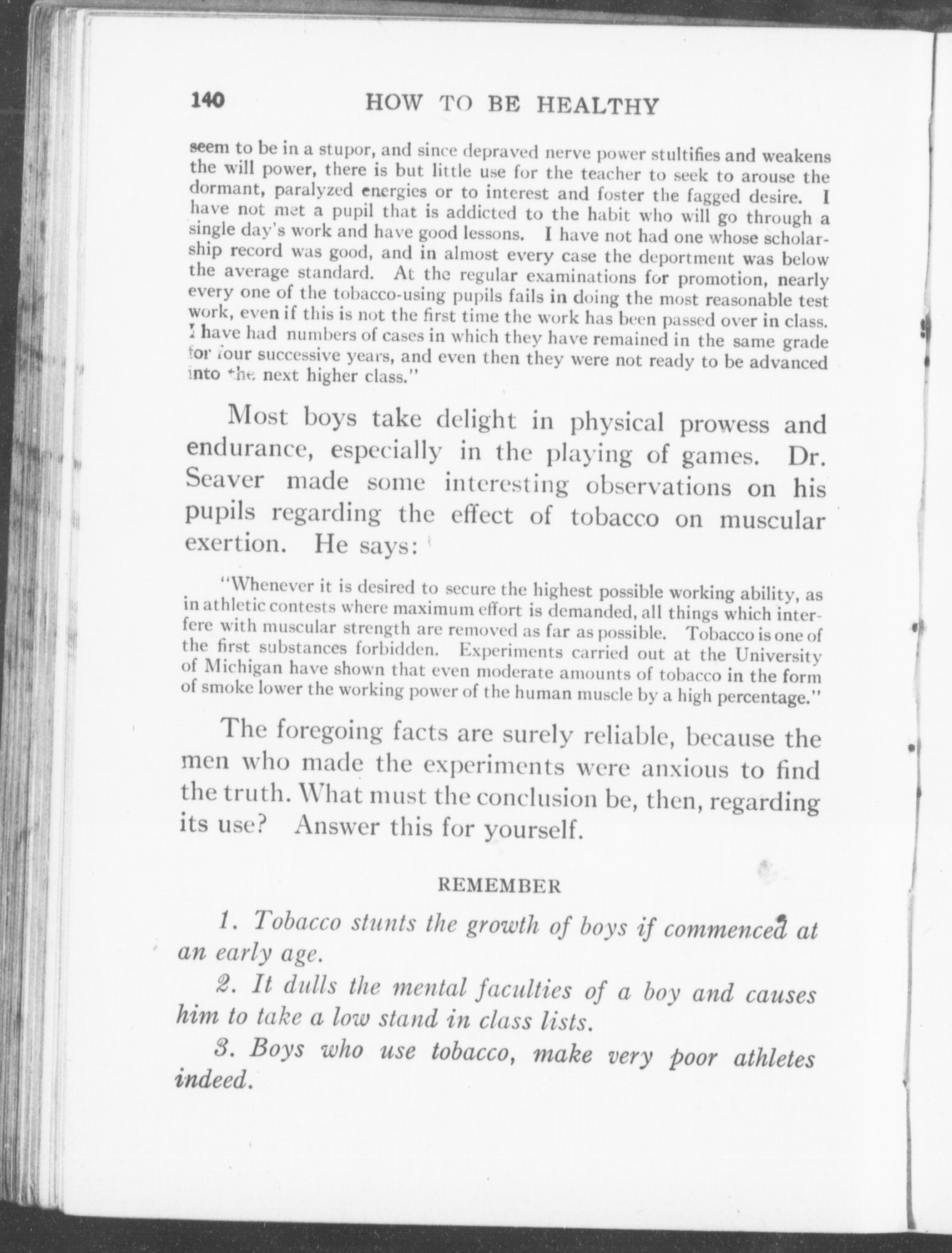 140 HOW TO BE HEALTHY

seem to be in a stupor, and since depraved nerve power stultifies and weakens the will power, there is but little use for the teacher to seek to arouse the dormant, paralyzed energies or to interest and foster the fagged desire. I have not met a pupil that is addicted to the habit who will go through a single day's work and have good lessons. I have not had one whose scholarship record was good, and in almost every case the deportment was below the average standard. At the regular examinations for promotion, nearly every one of the tobacco-using pupils fails in doing the most reasonable test work, even if this is not the first time the work has been passed over in class. I have had numbers of cases in which they have remained in the same grade for four successive years, and even then they were not ready to be advanced into the next higher class."

Most boys take delight in physical prowess and endurance, especially in the playing of games. Dr. Seaver made some interesting observations on his pupils regarding the effect of tobacco on muscular exertion. He says:

"Whenever it is desired to secure the highest possible working ability, as in athletic contests where maximum effort is demanded, all things which interfere with muscular strength are removed as far as possible. Tobacco is one of the first substances forbidden. Experiments carried out at the University of Michigan have shown that even moderate amounts of tobacco in the form of smoke lower the working power of the human muscle by a high percentage."

The foregoing facts are surely reliable, because the men who made the experiments were anxious to find the truth. What must the conclusion be, then, regarding its use? Answer this for yourself.

REMEMBER

1. Tobacco stunts the growth of boys if commenced at an early age.

2. It dulls the mental faculties of a boy and causes him to take a low stand in class lists.

3. Boys who use tobacco, make very poor athletes indeed.